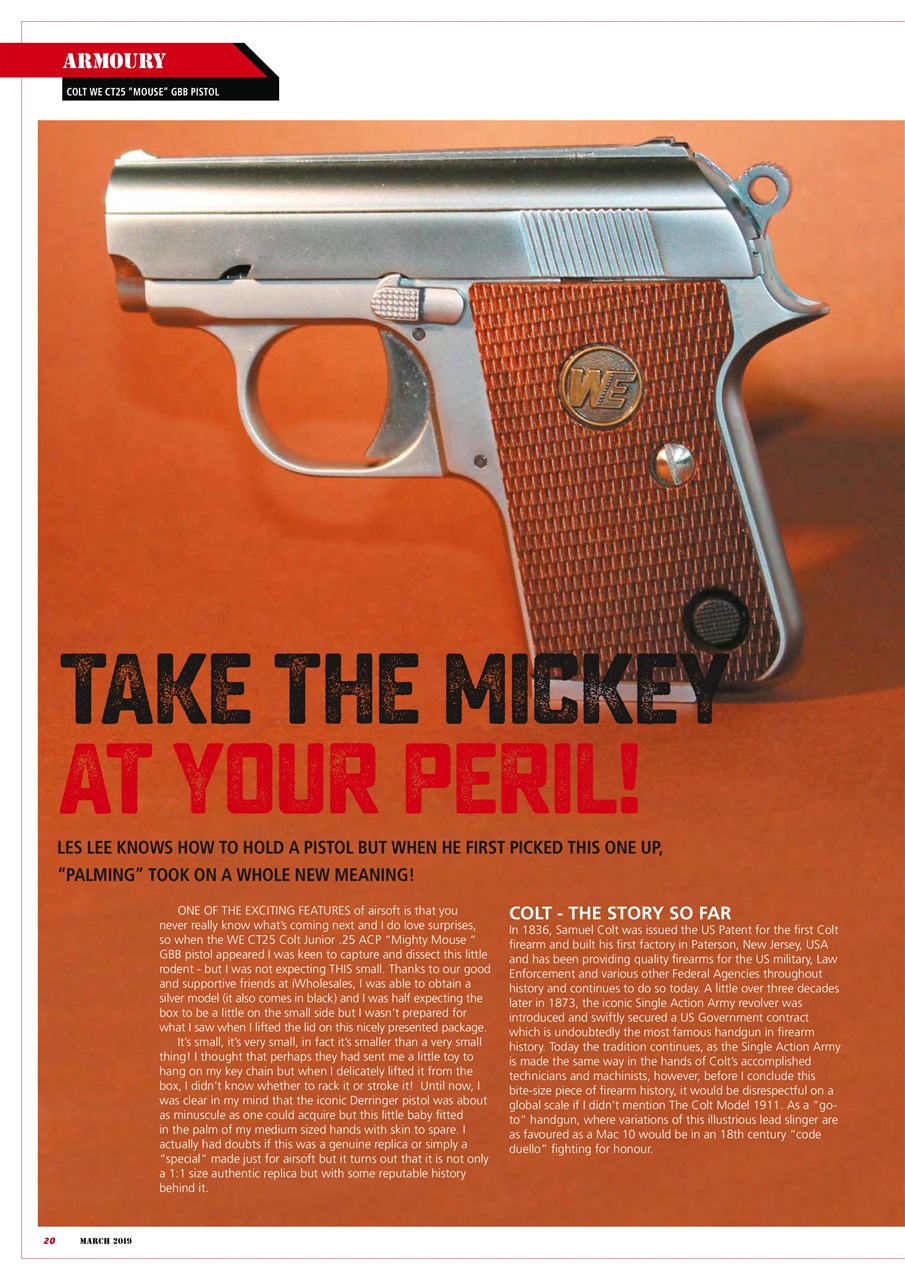 ARMOURY

COLT WE CT25 "MOUSE" GBB PISTOL

WE

TAKE THE MICKEY AT YOUR PERIL!

LES LEE KNOWS HOW TO HOLD A PISTOL BUT WHEN HE FIRST PICKED THIS ONE UP, "PALMING" TOOK ON A WHOLE NEW MEANING!

ONE OF THE EXCITING FEATURES of airsoft is that you never really know what's coming next and I do love surprises, so when the WE CT25 Colt Junior .25 ACP "Mighty Mouse " GBB pistol appeared I was keen to capture and dissect this little rodent - but I was not expecting THIS small. Thanks to our good and supportive friends at iWholesales, I was able to obtain a silver model (it also comes in black) and I was half expecting the box to be a little on the small side but I wasn't prepared for what I saw when I lifted the lid on this nicely presented package.

It's small, it's very small, in fact it's smaller than a very small thing! I thought that perhaps they had sent me a little toy to hang on my key chain but when I delicately lifted it from the box, I didn't know whether to rack it or stroke it! Until now, I was clear in my mind that the iconic Derringer pistol was about as minuscule as one could acquire but this little baby fitted in the palm of my medium sized hands with skin to spare. I actually had doubts if this was a genuine replica or simply a "special" made just for airsoft but it turns out that it is not only a 1:1 size authentic replica but with some reputable history behind it.

COLT - THE STORY SO FAR

In 1836, Samuel Colt was issued the US Patent for the first Colt firearm and built his first factory in Paterson, New Jersey, USA and has been providing quality firearms for the US military, Law Enforcement and various other Federal Agencies throughout history and continues to do so today. A little over three decades later in 1873, the iconic Single Action Army revolver was introduced and swiftly secured a US Government contract which is undoubtedly the most famous handgun in firearm history. Today the tradition continues, as the Single Action Army is made the same way in the hands of Colt's accomplished technicians and machinists, however, before I conclude this bite-size piece of firearm history, it would be disrespectful on a global scale if I didn't mention The Colt Model 1911. As a "go-to" handgun, where variations of this illustrious lead slinger are as favoured as a Mac 10 would be in an 18th century "code duello" fighting for honour.

20 MARCH 2019